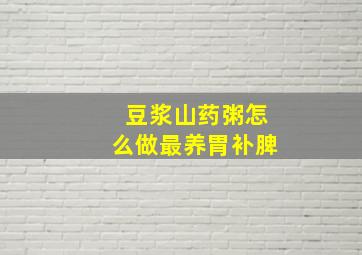 豆浆山药粥怎么做最养胃补脾